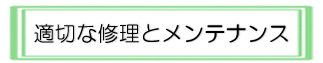 適切な修理とメンテナンス